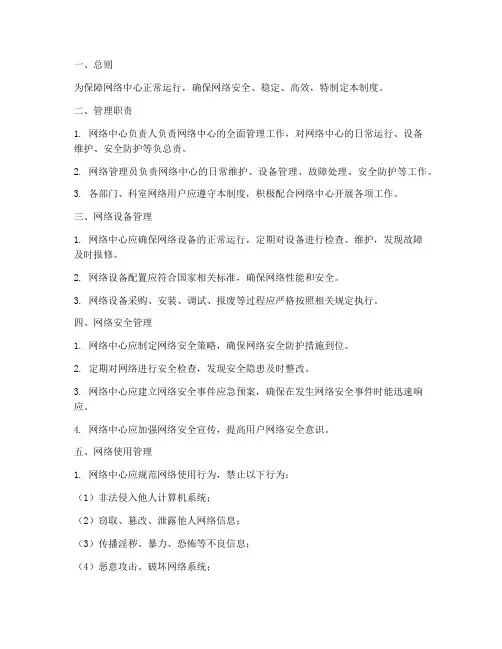 一、总则

为保障网络中心正常运行，确保网络安全、稳定、高效，特制定本制度。

二、管理职责

1. 网络中心负责人负责网络中心的全面管理工作，对网络中心的日常运行、设备维护、安全防护等负总责。

2. 网络管理员负责网络中心的日常维护、设备管理、故障处理、安全防护等工作。

3. 各部门、科室网络用户应遵守本制度，积极配合网络中心开展各项工作。

三、网络设备管理

1. 网络中心应确保网络设备的正常运行，定期对设备进行检查、维护，发现故障及时报修。

2. 网络设备配置应符合国家相关标准，确保网络性能和安全。

3. 网络设备采购、安装、调试、报废等过程应严格按照相关规定执行。

四、网络安全管理

1. 网络中心应制定网络安全策略，确保网络安全防护措施到位。

2. 定期对网络进行安全检查，发现安全隐患及时整改。

3. 网络中心应建立网络安全事件应急预案，确保在发生网络安全事件时能迅速响应。

4. 网络中心应加强网络安全宣传，提高用户网络安全意识。

五、网络使用管理

1. 网络中心应规范网络使用行为，禁止以下行为：

（1）非法侵入他人计算机系统；

（2）窃取、篡改、泄露他人网络信息；

（3）传播淫秽、暴力、恐怖等不良信息；

（4）恶意攻击、破坏网络系统；